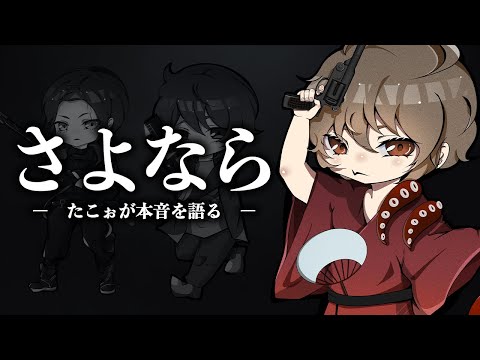 さよなら

— たこぉが本音を語る —